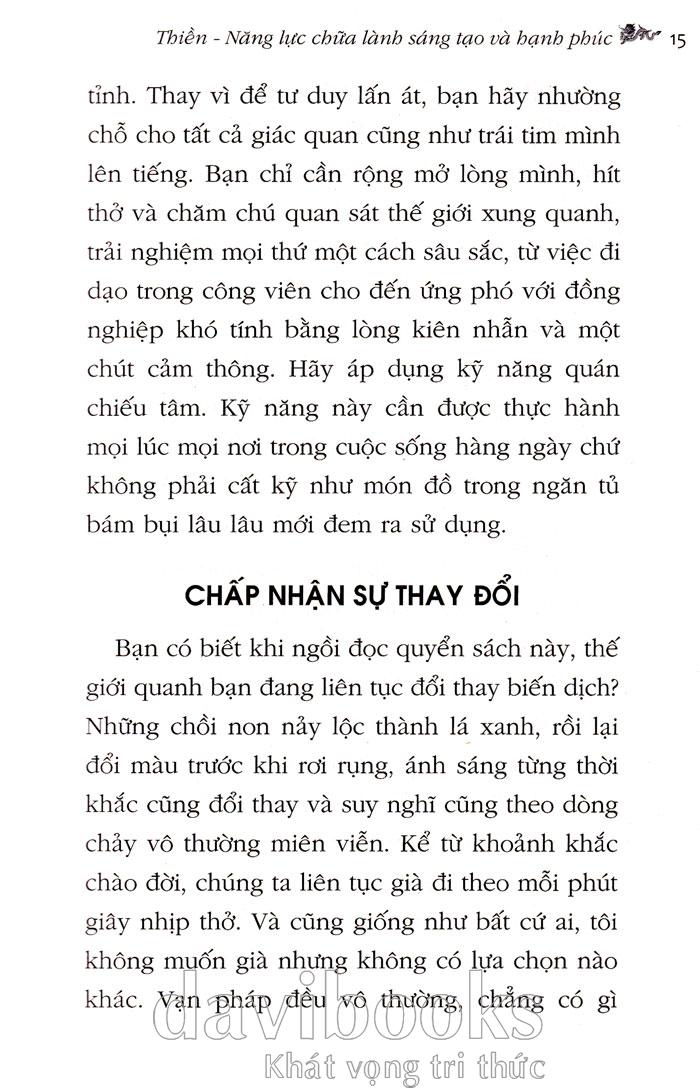 Thiền - Năng lực chữa lành sáng tạo và hạnh phúc 15

tỉnh. Thay vì để tư duy lấn át, bạn hãy nhường chỗ cho tất cả giác quan cũng như trái tim mình lên tiếng. Bạn chỉ cần rộng mở lòng mình, hít thở và chăm chú quan sát thế giới xung quanh, trải nghiệm mọi thứ một cách sâu sắc, từ việc đi dạo trong công viên cho đến ứng phó với đồng nghiệp khó tính bằng lòng kiên nhẫn và một chút cảm thông. Hãy áp dụng kỹ năng quán chiếu tâm. Kỹ năng này cần được thực hành mọi lúc mọi nơi trong cuộc sống hàng ngày chứ không phải cất kỹ như món đồ trong ngăn tủ bám bụi lâu lâu mới đem ra sử dụng.

CHẤP NHẬN SỰ THAY ĐỔI

Bạn có biết khi ngồi đọc quyển sách này, thế giới quanh bạn đang liên tục đổi thay biến dịch? Những chồi non nảy lộc thành lá xanh, rồi lại đổi màu trước khi rơi rụng, ánh sáng từng thời khắc cũng đổi thay và suy nghĩ cũng theo dòng chảy vô thường miên viễn. Kể từ khoảnh khắc chào đời, chúng ta liên tục già đi theo mỗi phút giây nhịp thở. Và cũng giống như bất cứ ai, tôi không muốn già nhưng không có lựa chọn nào khác. Vạn pháp đều vô thường, chẳng có gì

davibooks
Khát vọng tri thức